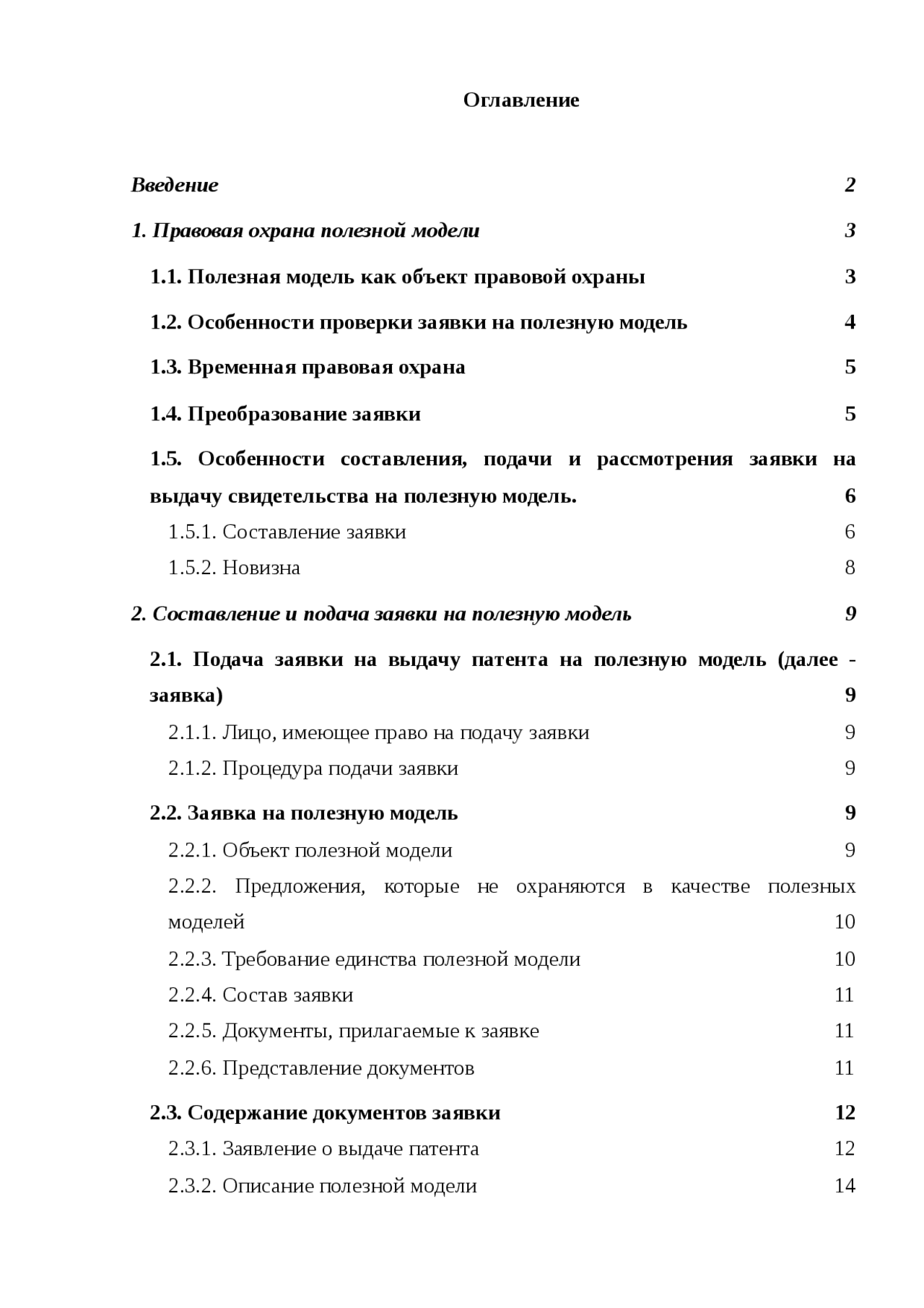 Оглавление

Введение 2

1. Правовая охрана полезной модели 3

1.1. Полезная модель как объект правовой охраны 3

1.2. Особенности проверки заявки на полезную модель 4

1.3. Временная правовая охрана 5

1.4. Преобразование заявки 5

1.5. Особенности составления, подачи и рассмотрения заявки на выдачу свидетельства на полезную модель. 6

1.5.1. Составление заявки 6

1.5.2. Новизна 8

2. Составление и подача заявки на полезную модель 9

2.1. Подача заявки на выдачу патента на полезную модель (далее - заявка) 9

2.1.1. Лицо, имеющее право на подачу заявки 9

2.1.2. Процедура подачи заявки 9

2.2. Заявка на полезную модель 9

2.2.1. Объект полезной модели 9

2.2.2. Предложения, которые не охраняются в качестве полезных моделей 10

2.2.3. Требование единства полезной модели 10

2.2.4. Состав заявки 11

2.2.5. Документы, прилагаемые к заявке 11

2.2.6. Представление документов 11

2.3. Содержание документов заявки 12

2.3.1. Заявление о выдаче патента 12

2.3.2. Описание полезной модели 14